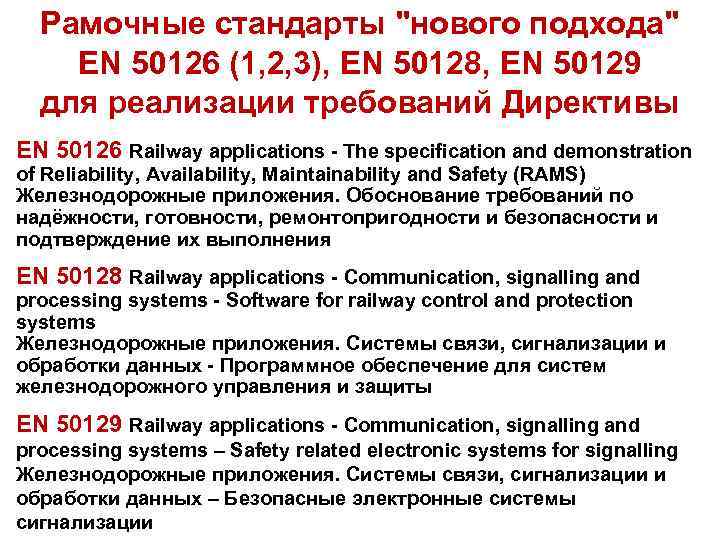 Рамочные стандарты "нового подхода" EN 50126 (1,2,3), EN 50128, EN 50129 для реализации требований Директивы

EN 50126 Railway applications - The specification and demonstration of Reliability, Availability, Maintainability and Safety (RAMS) Железнодорожные приложения. Обоснование требований по надёжности, готовности, ремонтопригодности и безопасности и подтверждение их выполнения

EN 50128 Railway applications - Communication, signalling and processing systems - Software for railway control and protection systems Железнодорожные приложения. Системы связи, сигнализации и обработки данных - Программное обеспечение для систем железнодорожного управления и защиты

EN 50129 Railway applications - Communication, signalling and processing systems – Safety related electronic systems for signalling Железнодорожные приложения. Системы связи, сигнализации и обработки данных – Безопасные электронные системы сигнализации